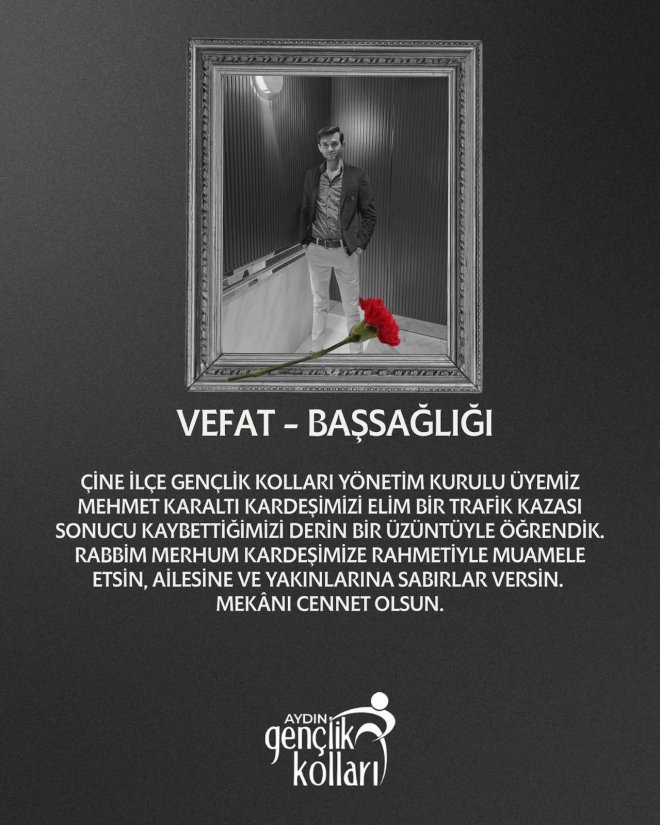 VEFAT - BAŞSAĞLIĞI

ÇİNE İLÇE GENÇLİK KOLLARI YÖNETİM KURULU ÜYEMİZ MEHMET KARALTI KARDEŞİMİZİ ELİM BİR TRAFİK KAZASI SONUCU KAYBETTİĞİMİZİ DERİN BİR ÜZÜNTÜYLE ÖĞRENDİK. RABBİM MERHUM KARDEŞİMİZE RAHMETİYLE MUAMELE ETSİN, AİLESİNE VE YAKINLARINA SABIRLAR VERSİN. MEKÂNI CENNET OLSUN.

AYDIN
gençlik
kolları